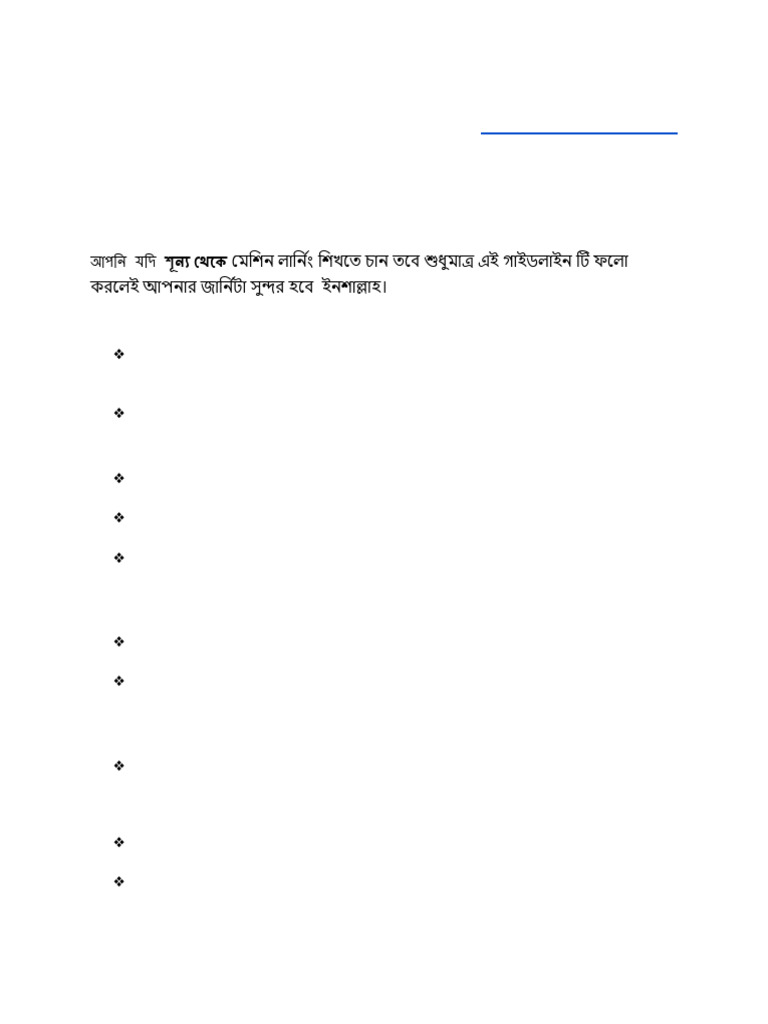 আপনি যদি **শূন্য থেকে** মেশিন লার্নিং শিখতে চান তবে শুধুমাত্র এই গাইডলাইন টি ফলো করলেই আপনার জার্নিটা সুন্দর হবে ইনশাল্লাহ।

❖

❖

❖

❖

❖

❖

❖

❖

❖

❖